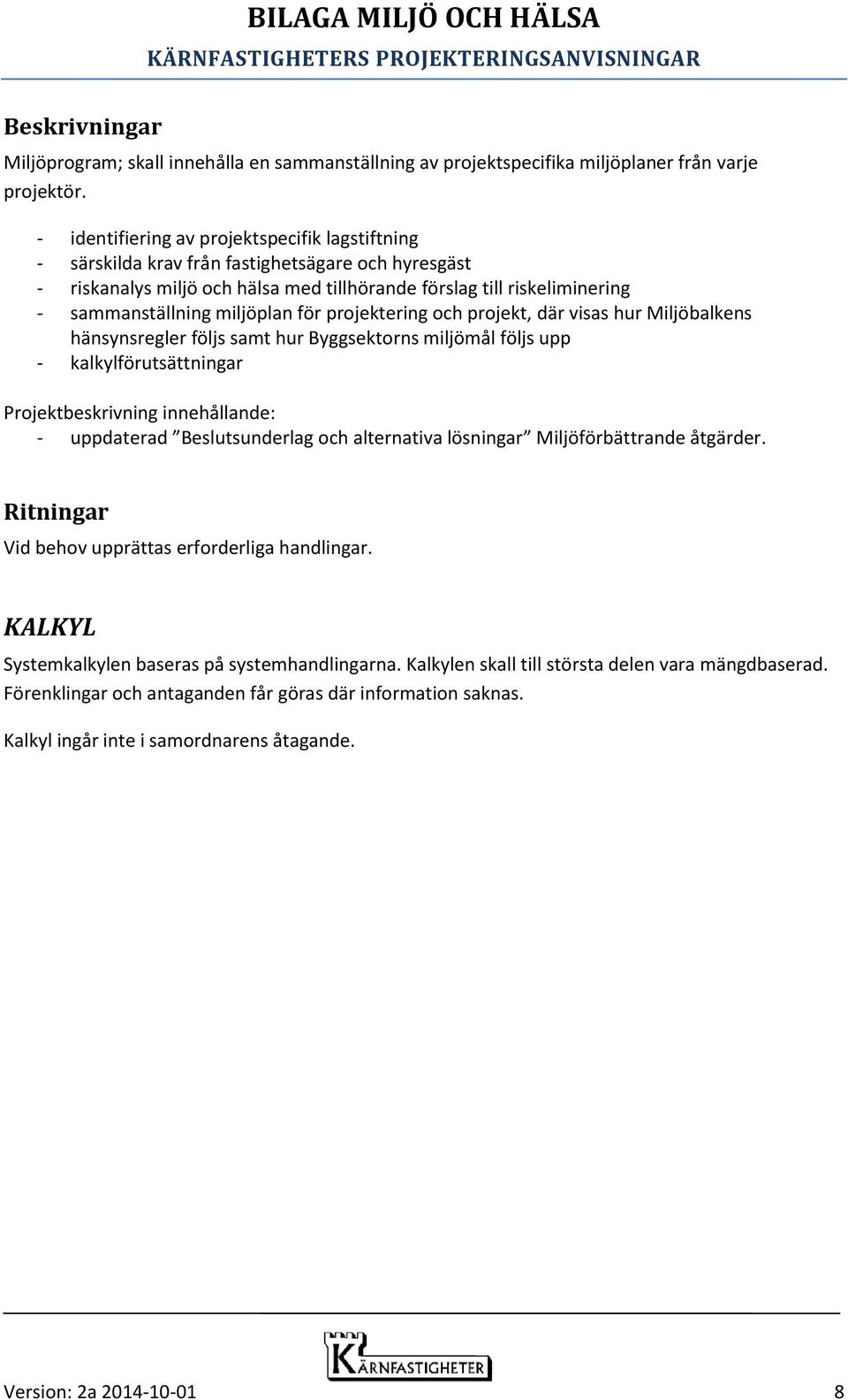 BILAGA MILJÖ OCH HÄLSA
KÄRNFASTIGHETERS PROJEKTERINGSANVISNINGAR

Beskrivningar

Miljöprogram; skall innehålla en sammanställning av projektspecifika miljöplaner från varje projektör.

- identifiering av projektspecifik lagstiftning
- särskilda krav från fastighetsägare och hyresgäst
- riskanalys miljö och hälsa med tillhörande förslag till riskeliminering
- sammanställning miljöplan för projektering och projekt, där visas hur Miljöbalkens hänsynsregler följs samt hur Byggsektorns miljömål följs upp
- kalkylförutsättningar

Projektbeskrivning innehållande:
- uppdaterad ”Beslutsunderlag och alternativa lösningar” Miljöförbättrande åtgärder.

Ritningar

Vid behov upprättas erforderliga handlingar.

KALKYL

Systemkalkylen baseras på systemhandlingarna. Kalkylen skall till största delen vara mängdbaserad. Förenklingar och antaganden får göras där information saknas.

Kalkyl ingår inte i samordnarens åtagande.

KÄRNFASTIGHETER

Version: 2a 2014-10-01

8